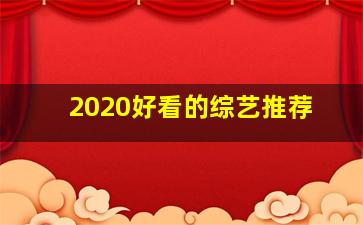 2020好看的综艺推荐